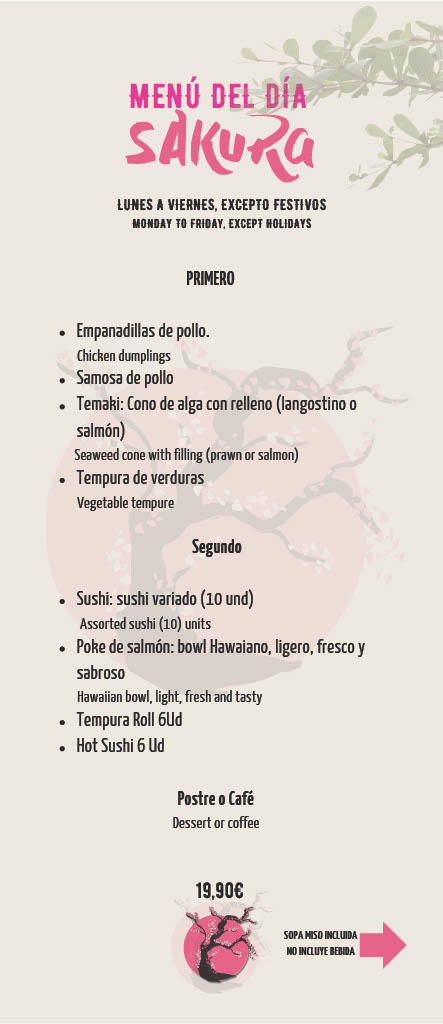 MENÚ DEL DÍA
SAKURA

LUNES A VIERNES, EXCEPTO FESTIVOS
MONDAY TO FRIDAY, EXCEPT HOLIDAYS

PRIMERO

- Empanadillas de pollo.
Chicken dumplings
- Samosa de pollo
- Temaki: Cono de alga con relleno (langostino o salmón)
Seaweed cone with filling (prawn or salmon)
- Tempura de verduras
Vegetable tempure

Segundo

- Sushi: sushi variado (10 und)
Assorted sushi (10) units
- Poke de salmón: bowl Hawaiano, ligero, fresco y sabroso
Hawaiian bowl, light, fresh and tasty
- Tempura Roll 6Ud
- Hot Sushi 6 Ud

Postre o Café
Dessert or coffee

19,90€

SOPA MISO INCLUIDA
NO INCLUYE BEBIDA